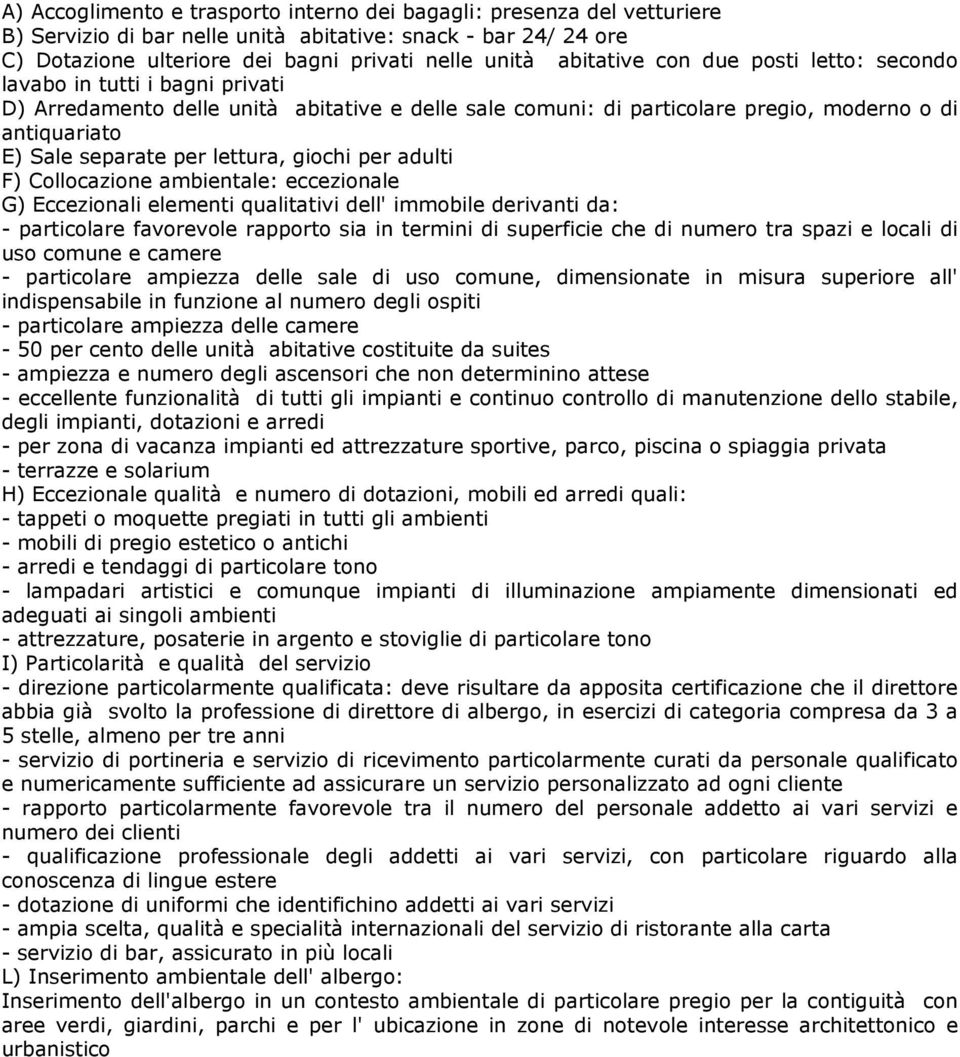 A) Accoglimento e trasporto interno dei bagagli: presenza del vetturiere
B) Servizio di bar nelle unità abitative: snack - bar 24/ 24 ore
C) Dotazione ulteriore dei bagni privati nelle unità abitative con due posti letto: secondo lavabo in tutti i bagni privati
D) Arredamento delle unità abitative e delle sale comuni: di particolare pregio, moderno o di antiquariato
E) Sale separate per lettura, giochi per adulti
F) Collocazione ambientale: eccezionale
G) Eccezionali elementi qualitativi dell' immobile derivanti da:
- particolare favorevole rapporto sia in termini di superficie che di numero tra spazi e locali di uso comune e camere
- particolare ampiezza delle sale di uso comune, dimensionate in misura superiore all' indispensabile in funzione al numero degli ospiti
- particolare ampiezza delle camere
- 50 per cento delle unità abitative costituite da suites
- ampiezza e numero degli ascensori che non determinino attese
- eccellente funzionalità di tutti gli impianti e continuo controllo di manutenzione dello stabile, degli impianti, dotazioni e arredi
- per zona di vacanza impianti ed attrezzature sportive, parco, piscina o spiaggia privata
- terrazze e solarium
H) Eccezionale qualità e numero di dotazioni, mobili ed arredi quali:
- tappeti o moquette pregiati in tutti gli ambienti
- mobili di pregio estetico o antichi
- arredi e tendaggi di particolare tono
- lampadari artistici e comunque impianti di illuminazione ampiamente dimensionati ed adeguati ai singoli ambienti
- attrezzature, posaterie in argento e stoviglie di particolare tono
I) Particolarità e qualità del servizio
- direzione particolarmente qualificata: deve risultare da apposita certificazione che il direttore abbia già svolto la professione di direttore di albergo, in esercizi di categoria compresa da 3 a 5 stelle, almeno per tre anni
- servizio di portineria e servizio di ricevimento particolarmente curati da personale qualificato e numericamente sufficiente ad assicurare un servizio personalizzato ad ogni cliente
- rapporto particolarmente favorevole tra il numero del personale addetto ai vari servizi e numero dei clienti
- qualificazione professionale degli addetti ai vari servizi, con particolare riguardo alla conoscenza di lingue estere
- dotazione di uniformi che identifichino addetti ai vari servizi
- ampia scelta, qualità e specialità internazionali del servizio di ristorante alla carta
- servizio di bar, assicurato in più locali
L) Inserimento ambientale dell' albergo:
Inserimento dell'albergo in un contesto ambientale di particolare pregio per la contiguità con aree verdi, giardini, parchi e per l' ubicazione in zone di notevole interesse architettonico e urbanistico